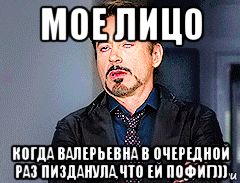 МОЕ ЛИЦО

КОГДА ВАЛЕРЬЕВНА В ОЧЕРЕДНОЙ РАЗ ПИЗДАНУЛА, ЧТО ЕЙ ПОФИГ)))